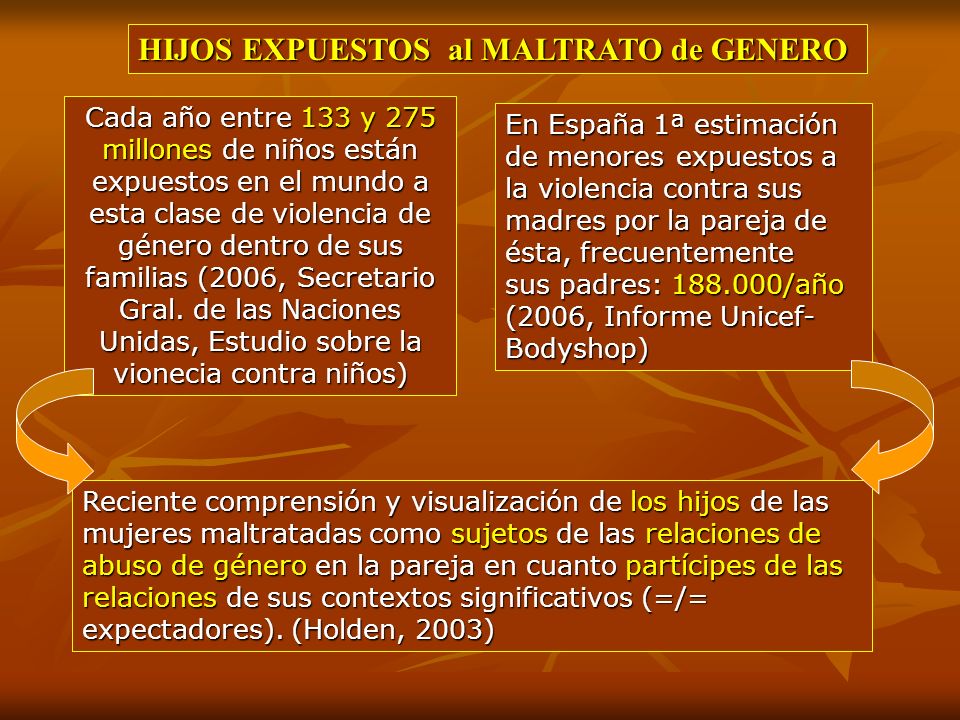 HIJOS EXPUESTOS al MALTRATO de GENERO

Cada año entre 133 y 275 millones de niños están expuestos en el mundo a esta clase de violencia de género dentro de sus familias (2006, Secretario Gral. de las Naciones Unidas, Estudio sobre la vionecia contra niños)

En España 1ª estimación de menores expuestos a la violencia contra sus madres por la pareja de ésta, frecuentemente sus padres: 188.000/año (2006, Informe Unicef-Bodyshop)

Reciente comprensión y visualización de los hijos de las mujeres maltratadas como sujetos de las relaciones de abuso de género en la pareja en cuanto partícipes de las relaciones de sus contextos significativos (=/= expectadores). (Holden, 2003)